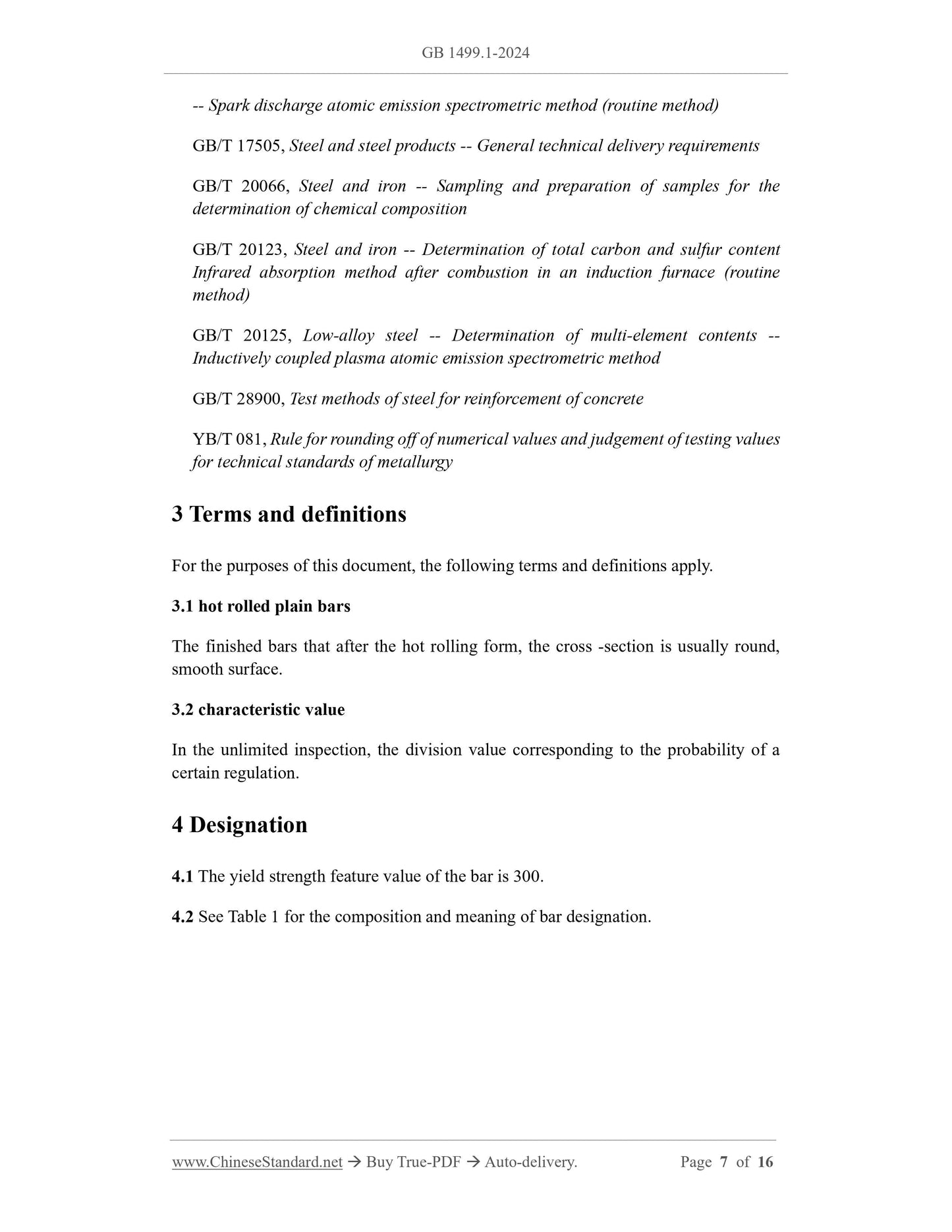 GB 1499.1-2024

-- Spark discharge atomic emission spectrometric method (routine method)

GB/T 17505, Steel and steel products -- General technical delivery requirements

GB/T 20066, Steel and iron -- Sampling and preparation of samples for the determination of chemical composition

GB/T 20123, Steel and iron -- Determination of total carbon and sulfur content Infrared absorption method after combustion in an induction furnace (routine method)

GB/T 20125, Low-alloy steel -- Determination of multi-element contents -- Inductively coupled plasma atomic emission spectrometric method

GB/T 28900, Test methods of steel for reinforcement of concrete

YB/T 081, Rule for rounding off of numerical values and judgement of testing values for technical standards of metallurgy

3 Terms and definitions

For the purposes of this document, the following terms and definitions apply.

3.1 hot rolled plain bars

The finished bars that after the hot rolling form, the cross -section is usually round, smooth surface.

3.2 characteristic value

In the unlimited inspection, the division value corresponding to the probability of a certain regulation.

4 Designation

4.1 The yield strength feature value of the bar is 300.

4.2 See Table 1 for the composition and meaning of bar designation.

www.ChineseStandard.net → Buy True-PDF → Auto-delivery. Page 7 of 16